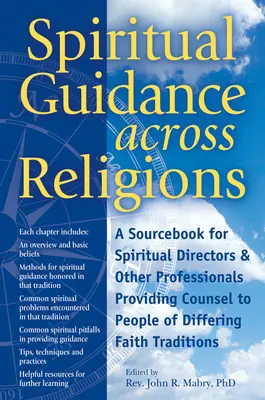 Spiritual Guidance across Religions

Each chapter includes:

An overview and basic beliefs

Methods for spiritual guidance honored in that tradition

Common spiritual problems encountered in that tradition

Common spiritual pitfalls in providing guidance

Tips, techniques and practices

Helpful resources for further learning

A Sourcebook for Spiritual Directors & Other Professionals Providing Counsel to People of Differing Faith Traditions

Edited by
Rev. John R. Mabry, PhD